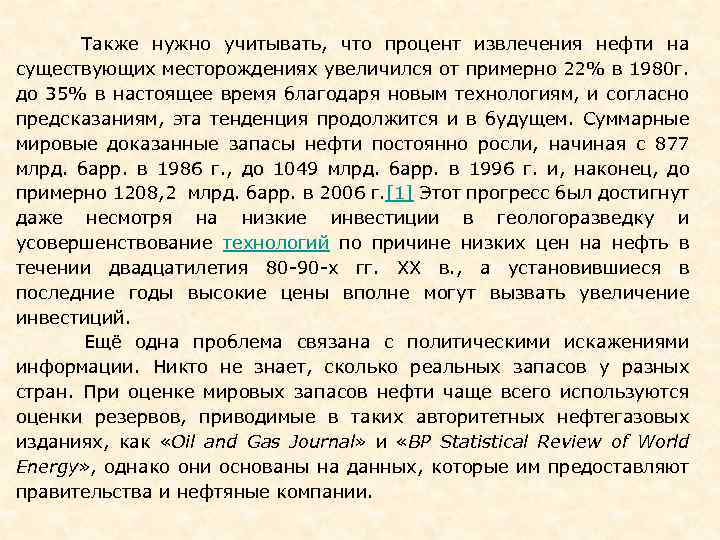 Также нужно учитывать, что процент извлечения нефти на существующих месторождениях увеличился от примерно 22% в 1980г. до 35% в настоящее время благодаря новым технологиям, и согласно предсказаниям, эта тенденция продолжится и в будущем. Суммарные мировые доказанные запасы нефти постоянно росли, начиная с 877 млрд. барр. в 1986 г., до 1049 млрд. барр. в 1996 г. и, наконец, до примерно 1208,2 млрд. барр. в 2006 г.[1] Этот прогресс был достигнут даже несмотря на низкие инвестиции в геологоразведку и усовершенствование технологий по причине низких цен на нефть в течении двадцатилетия 80-90-х гг. XX в., а установившиеся в последние годы высокие цены вполне могут вызвать увеличение инвестиций.

Ещё одна проблема связана с политическими искажениями информации. Никто не знает, сколько реальных запасов у разных стран. При оценке мировых запасов нефти чаще всего используются оценки резервов, приводимые в таких авторитетных нефтегазовых изданиях, как «Oil and Gas Journal» и «BP Statistical Review of World Energy», однако они основаны на данных, которые им предоставляют правительства и нефтяные компании.